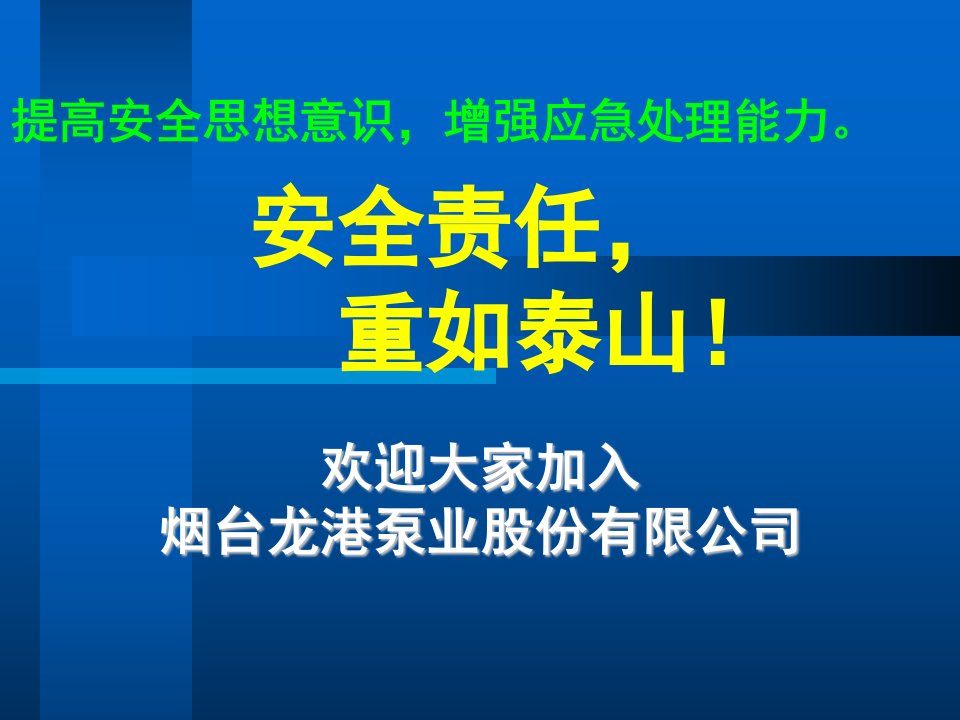 提高安全思想意识，增强应急处理能力。

安全责任，
重如泰山！

欢迎大家加入
烟台龙港泵业股份有限公司